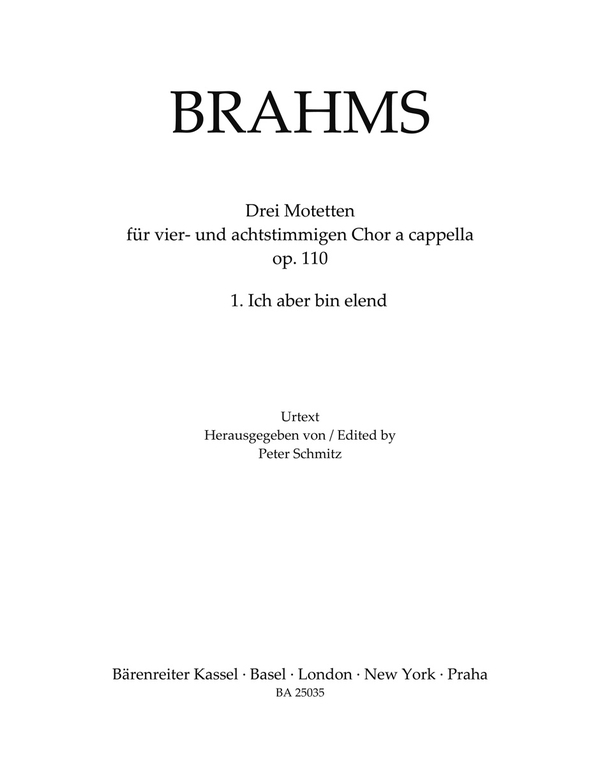 BRAHMS

Drei Motetten
für vier- und achtstimmigen Chor a cappella
op. 110

1. Ich aber bin elend

Urtext
Herausgegeben von / Edited by
Peter Schmitz

Bärenreiter Kassel · Basel · London · New York · Praha
BA 25035